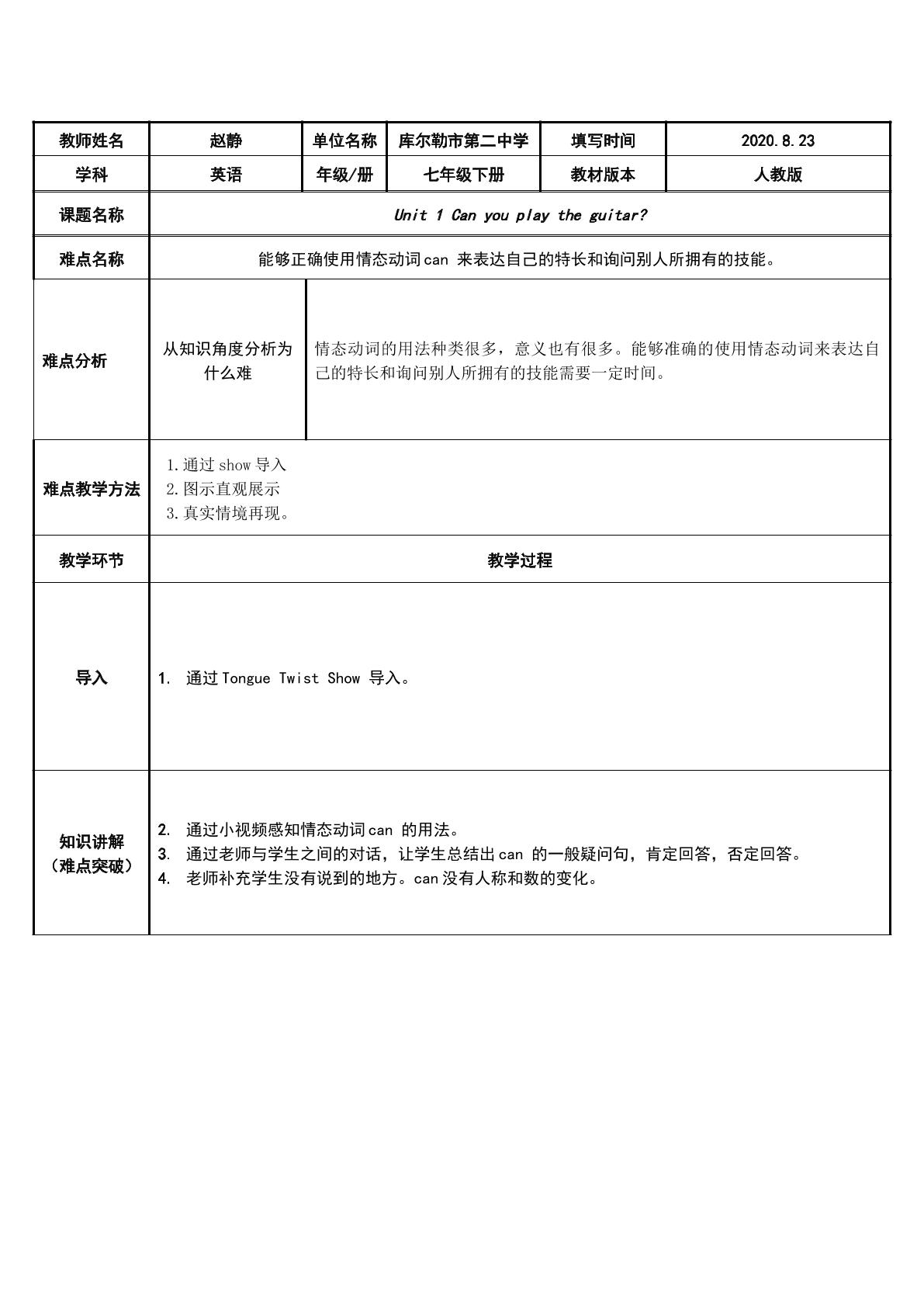 | 教师姓名 | 赵静 | 单位名称 | 库尔勒市第二中学 | 填写时间 | 2020.8.23 |
|---|---|---|---|---|---|
| 学科 | 英语 | 年级/册 | 七年级下册 | 教材版本 | 人教版 |
| 课题名称 | Unit 1 Can you play the guitar? | | | | |
| 难点名称 | 能够正确使用情态动词can来表达自己的特长和询问别人所拥有的技能。 | | | | |
| 难点分析 | 从知识角度分析为什么难 | 情态动词的用法种类很多，意义也有很多。能够准确的使用情态动词来表达自己的特长和询问别人所拥有的技能需要一定时间。 | | | |
| 难点教学方法 | 1.通过show导入 2.图示直观展示 3.真实情境再现。 | | | | |
| 教学环节 | 教学过程 | | | | |
| 导入 | 1. 通过Tongue Twist Show导入。 | | | | |
| 知识讲解（难点突破） | 2. 通过小视频感知情态动词can的用法。 3. 通过老师与学生之间的对话，让学生总结出can的一般疑问句，肯定回答，否定回答。 4. 老师补充学生没有说到的地方。can没有人称和数的变化。 | | | | |